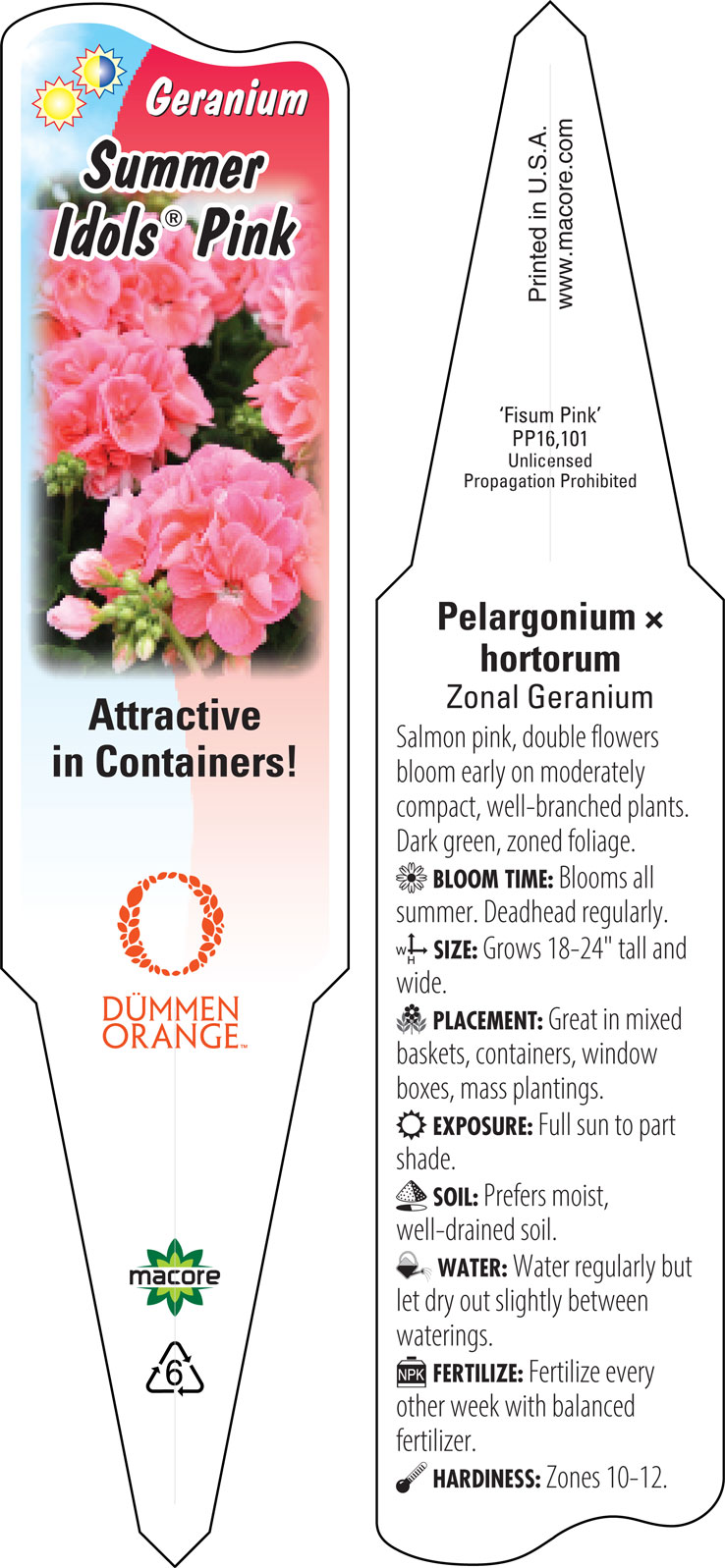 Geranium
Summer Idols® Pink

Attractive in Containers!

DÜMMEN ORANGE™

macore

6

Printed in U.S.A.
www.macore.com

'Fisum Pink'
PP16,101
Unlicensed
Propagation Prohibited

Pelargonium × hortorum
Zonal Geranium

Salmon pink, double flowers bloom early on moderately compact, well-branched plants. Dark green, zoned foliage.

BLOOM TIME: Blooms all summer. Deadhead regularly.

W H SIZE: Grows 18-24" tall and wide.

PLACEMENT: Great in mixed baskets, containers, window boxes, mass plantings.

EXPOSURE: Full sun to part shade.

SOIL: Prefers moist, well-drained soil.

WATER: Water regularly but let dry out slightly between waterings.

NPK FERTILIZE: Fertilize every other week with balanced fertilizer.

HARDINESS: Zones 10-12.